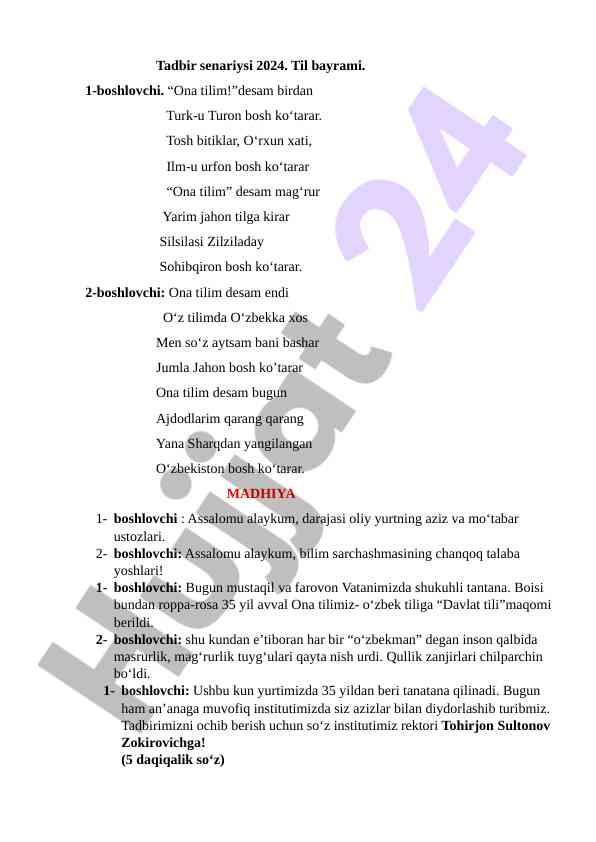 Tadbir senariysi 2024. Til bayrami.

1-boshlovchi. “Ona tilim!”desam birdan
Turk-u Turon bosh ko‘tarar.
Tosh bitiklar, O‘rxun xati,
Ilm-u urfon bosh ko‘tarar
“Ona tilim” desam mag‘rur
Yarim jahon tilga kirar
Silsilasi Zilziladay
Sohibqiron bosh ko‘tarar.

2-boshlovchi: Ona tilim desam endi
O‘z tilimda O‘zbekka xos
Men so‘z aytsam bani bashar
Jumla Jahon bosh ko’tarar
Ona tilim desam bugun
Ajdodlarim qarang qarang
Yana Sharqdan yangilangan
O‘zbekiston bosh ko‘tarar.

MADHIYA

1- boshlovchi : Assalomu alaykum, darajasi oliy yurtning aziz va mo‘tabar ustozlari.
2- boshlovchi: Assalomu alaykum, bilim sarchashmasining chanqoq talaba yoshlari!
1- boshlovchi: Bugun mustaqil va farovon Vatanimizda shukuhli tantana. Boisi bundan roppa-rosa 35 yil avval Ona tilimiz- o‘zbek tiliga “Davlat tili”maqomi berildi.
2- boshlovchi: shu kundan e’tiboran har bir “o‘zbekman” degan inson qalbida masrurlik, mag‘rurlik tuyg‘ulari qayta nish urdi. Qullik zanjirlari chilparchin bo‘ldi.
1- boshlovchi: Ushbu kun yurtimizda 35 yildan beri tanatana qilinadi. Bugun ham an’anaga muvofiq institutimizda siz azizlar bilan diydorlashib turibmiz. Tadbirimizni ochib berish uchun so‘z institutimiz rektori Tohirjon Sultonov Zokirovichga!
(5 daqiqalik so‘z)

Hujjat 24